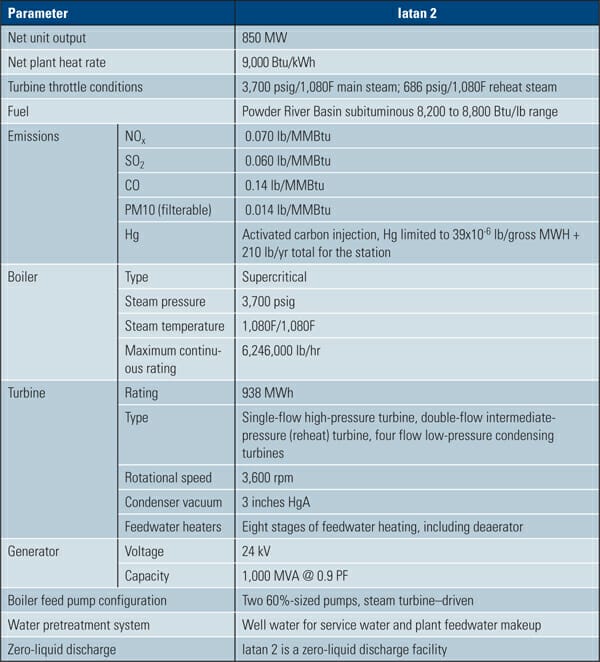 | Parameter | | Iatan 2 |
|---|---|---|
| Net unit output | | 850 MW |
| Net plant heat rate | | 9,000 Btu/kWh |
| Turbine throttle conditions | | 3,700 psig/1,080F main steam; 686 psig/1,080F reheat steam |
| Fuel | | Powder River Basin subituminous 8,200 to 8,800 Btu/lb range |
| Emissions | $NO_x$ | 0.070 lb/MMBtu |
| | $SO_2$ | 0.060 lb/MMBtu |
| | CO | 0.14 lb/MMBtu |
| | PM10 (filterable) | 0.014 lb/MMBtu |
| | Hg | Activated carbon injection, Hg limited to $39x10^{-6}$ lb/gross MWH + 210 lb/yr total for the station |
| Boiler | Type | Supercritical |
| | Steam pressure | 3,700 psig |
| | Steam temperature | 1,080F/1,080F |
| | Maximum continuous rating | 6,246,000 lb/hr |
| Turbine | Rating | 938 MWh |
| | Type | Single-flow high-pressure turbine, double-flow intermediate-pressure (reheat) turbine, four flow low-pressure condensing turbines |
| | Rotational speed | 3,600 rpm |
| | Condenser vacuum | 3 inches HgA |
| | Feedwater heaters | Eight stages of feedwater heating, including deaerator |
| Generator | Voltage | 24 kV |
| | Capacity | 1,000 MVA @ 0.9 PF |
| Boiler feed pump configuration | | Two 60%-sized pumps, steam turbine–driven |
| Water pretreatment system | | Well water for service water and plant feedwater makeup |
| Zero-liquid discharge | | Iatan 2 is a zero-liquid discharge facility |